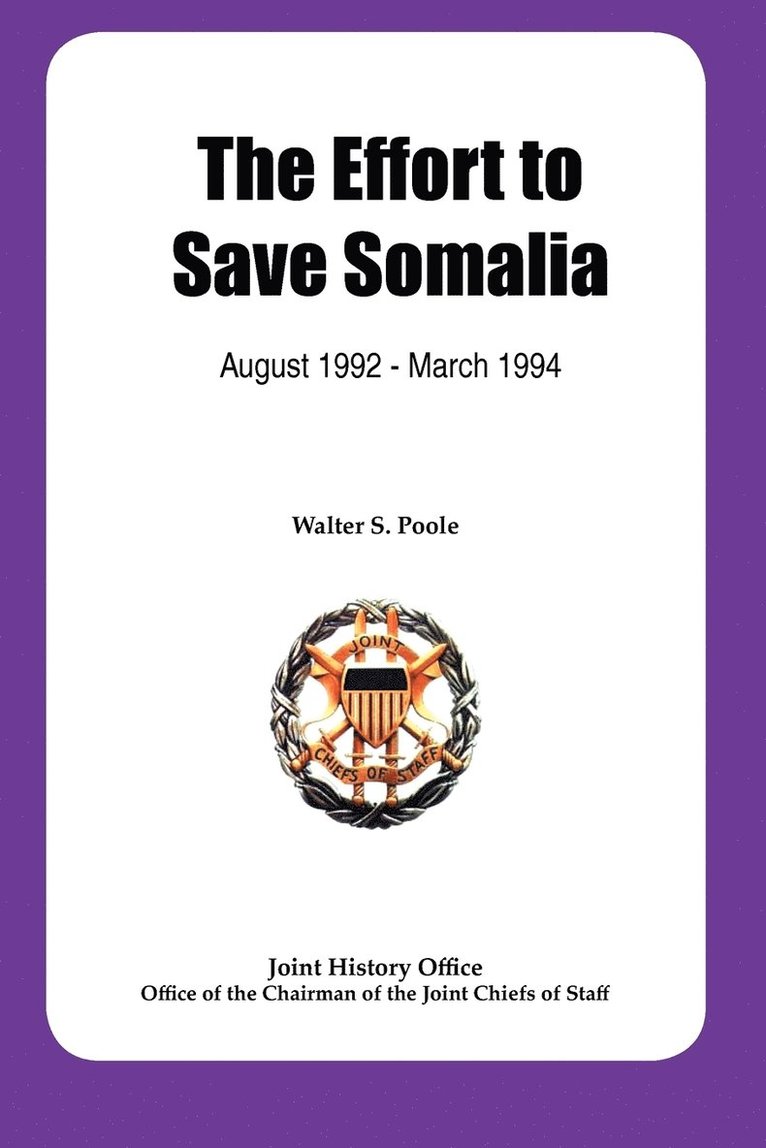 The Effort to Save Somalia

August 1992 - March 1994

Walter S. Poole

JOINT
CHIEFS OF STAFF

Joint History Office
Office of the Chairman of the Joint Chiefs of Staff